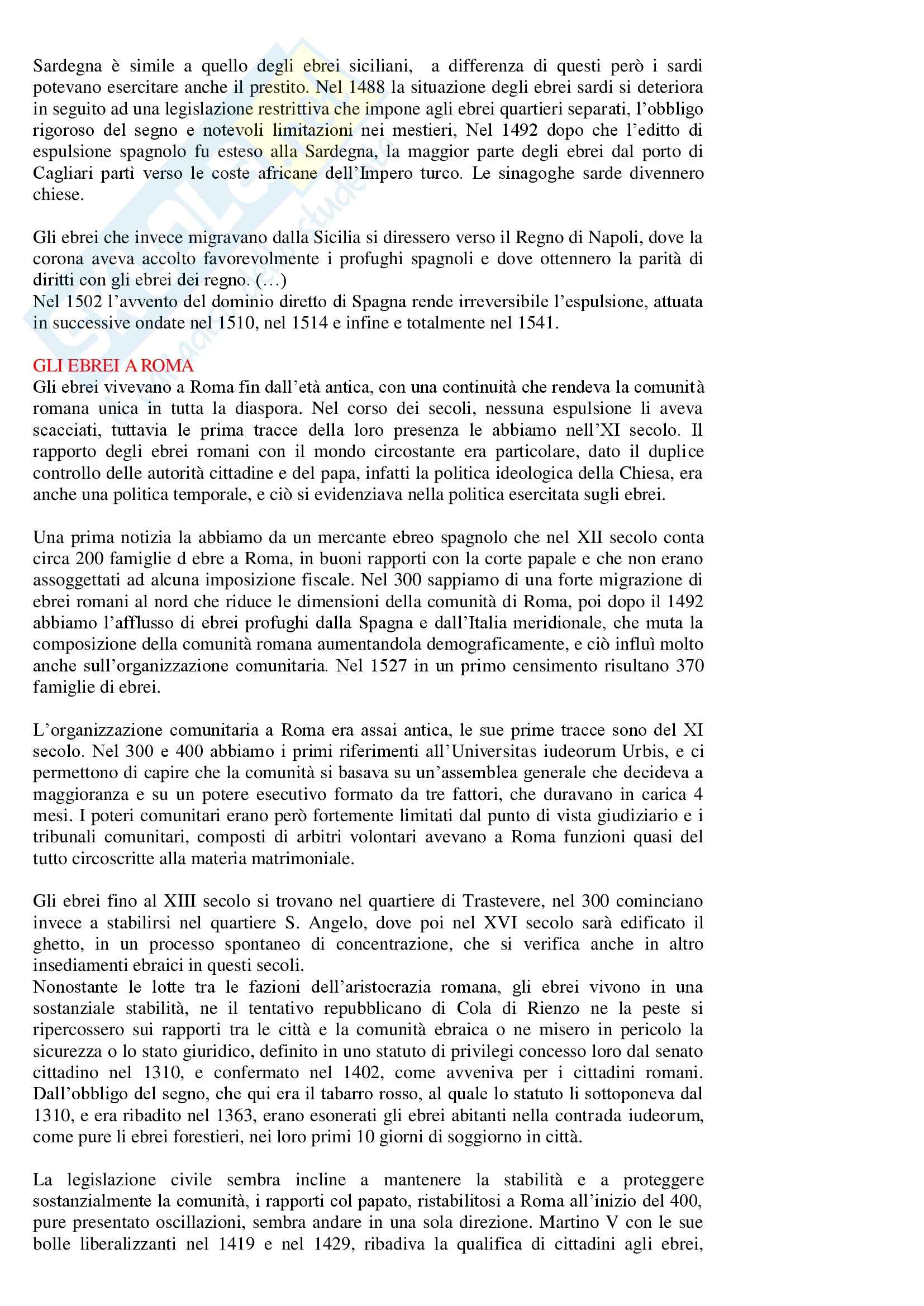 Sardegna è simile a quello degli ebrei siciliani, a differenza di questi però i sardi potevano esercitare anche il prestito. Nel 1488 la situazione degli ebrei sardi si deteriora in seguito ad una legislazione restrittiva che impone agli ebrei quartieri separati, l'obbligo rigoroso del segno e notevoli limitazioni nei mestieri, Nel 1492 dopo che l'editto di espulsione spagnolo fu esteso alla Sardegna, la maggior parte degli ebrei dal porto di Cagliari partì verso le coste africane dell'Impero turco. Le sinagoghe sarde divennero chiese.

Gli ebrei che invece migravano dalla Sicilia si diressero verso il Regno di Napoli, dove la corona aveva accolto favorevolmente i profughi spagnoli e dove ottennero la parità di diritti con gli ebrei dei regno. (…)
Nel 1502 l'avvento del dominio diretto di Spagna rende irreversibile l'espulsione, attuata in successive ondate nel 1510, nel 1514 e infine e totalmente nel 1541.

GLI EBREI A ROMA
Gli ebrei vivevano a Roma fin dall'età antica, con una continuità che rendeva la comunità romana unica in tutta la diaspora. Nel corso dei secoli, nessuna espulsione li aveva scacciati, tuttavia le prima tracce della loro presenza le abbiamo nell'XI secolo. Il rapporto degli ebrei romani con il mondo circostante era particolare, dato il duplice controllo delle autorità cittadine e del papa, infatti la politica ideologica della Chiesa, era anche una politica temporale, e ciò si evidenziava nella politica esercitata sugli ebrei.

Una prima notizia la abbiamo da un mercante ebreo spagnolo che nel XII secolo conta circa 200 famiglie d ebre a Roma, in buoni rapporti con la corte papale e che non erano assoggettati ad alcuna imposizione fiscale. Nel 300 sappiamo di una forte migrazione di ebrei romani al nord che riduce le dimensioni della comunità di Roma, poi dopo il 1492 abbiamo l'afflusso di ebrei profughi dalla Spagna e dall'Italia meridionale, che muta la composizione della comunità romana aumentandola demograficamente, e ciò influì molto anche sull'organizzazione comunitaria. Nel 1527 in un primo censimento risultano 370 famiglie di ebrei.

L'organizzazione comunitaria a Roma era assai antica, le sue prime tracce sono del XI secolo. Nel 300 e 400 abbiamo i primi riferimenti all'Universitas iudeorum Urbis, e ci permettono di capire che la comunità si basava su un'assemblea generale che decideva a maggioranza e su un potere esecutivo formato da tre fattori, che duravano in carica 4 mesi. I poteri comunitari erano però fortemente limitati dal punto di vista giudiziario e i tribunali comunitari, composti di arbitri volontari avevano a Roma funzioni quasi del tutto circoscritte alla materia matrimoniale.

Gli ebrei fino al XIII secolo si trovano nel quartiere di Trastevere, nel 300 cominciano invece a stabilirsi nel quartiere S. Angelo, dove poi nel XVI secolo sarà edificato il ghetto, in un processo spontaneo di concentrazione, che si verifica anche in altro insediamenti ebraici in questi secoli.
Nonostante le lotte tra le fazioni dell'aristocrazia romana, gli ebrei vivono in una sostanziale stabilità, ne il tentativo repubblicano di Cola di Rienzo ne la peste si ripercossero sui rapporti tra le città e la comunità ebraica o ne misero in pericolo la sicurezza o lo stato giuridico, definito in uno statuto di privilegi concesso loro dal senato cittadino nel 1310, e confermato nel 1402, come avveniva per i cittadini romani. Dall'obbligo del segno, che qui era il tabarro rosso, al quale lo statuto li sottoponeva dal 1310, e era ribadito nel 1363, erano esonerati gli ebrei abitanti nella contrada iudeorum, come pure li ebrei forestieri, nei loro primi 10 giorni di soggiorno in città.

La legislazione civile sembra incline a mantenere la stabilità e a proteggere sostanzialmente la comunità, i rapporti col papato, ristabilitosi a Roma all'inizio del 400, pure presentato oscillazioni, sembra andare in una sola direzione. Martino V con le sue bolle liberalizzanti nel 1419 e nel 1429, ribadiva la qualifica di cittadini agli ebrei,